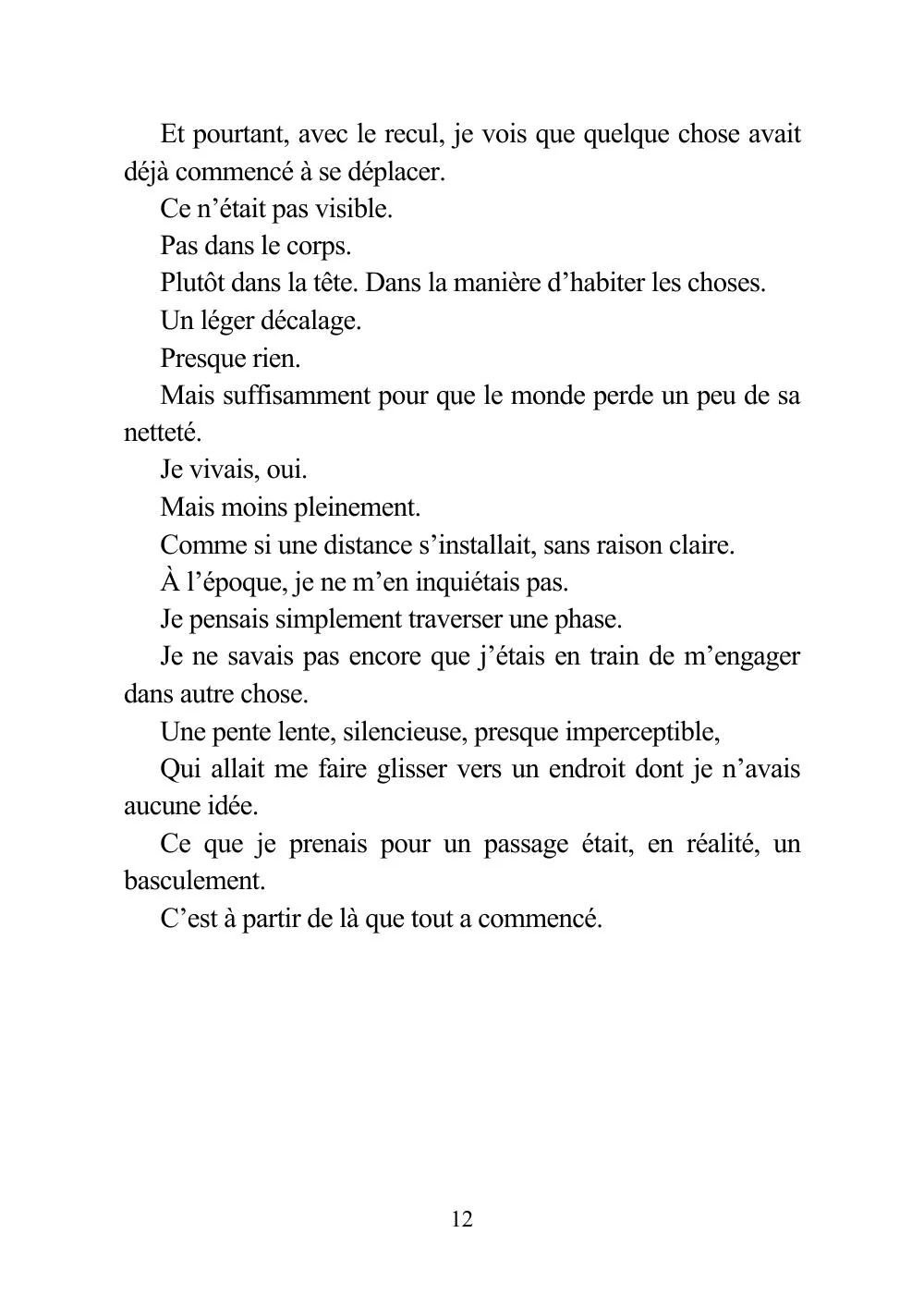 Et pourtant, avec le recul, je vois que quelque chose avait déjà commencé à se déplacer.

Ce n'était pas visible.

Pas dans le corps.

Plutôt dans la tête. Dans la manière d'habiter les choses.

Un léger décalage.

Presque rien.

Mais suffisamment pour que le monde perde un peu de sa netteté.

Je vivais, oui.

Mais moins pleinement.

Comme si une distance s'installait, sans raison claire.

À l'époque, je ne m'en inquiétais pas.

Je pensais simplement traverser une phase.

Je ne savais pas encore que j'étais en train de m'engager dans autre chose.

Une pente lente, silencieuse, presque imperceptible,

Qui allait me faire glisser vers un endroit dont je n'avais aucune idée.

Ce que je prenais pour un passage était, en réalité, un basculement.

C'est à partir de là que tout a commencé.

12